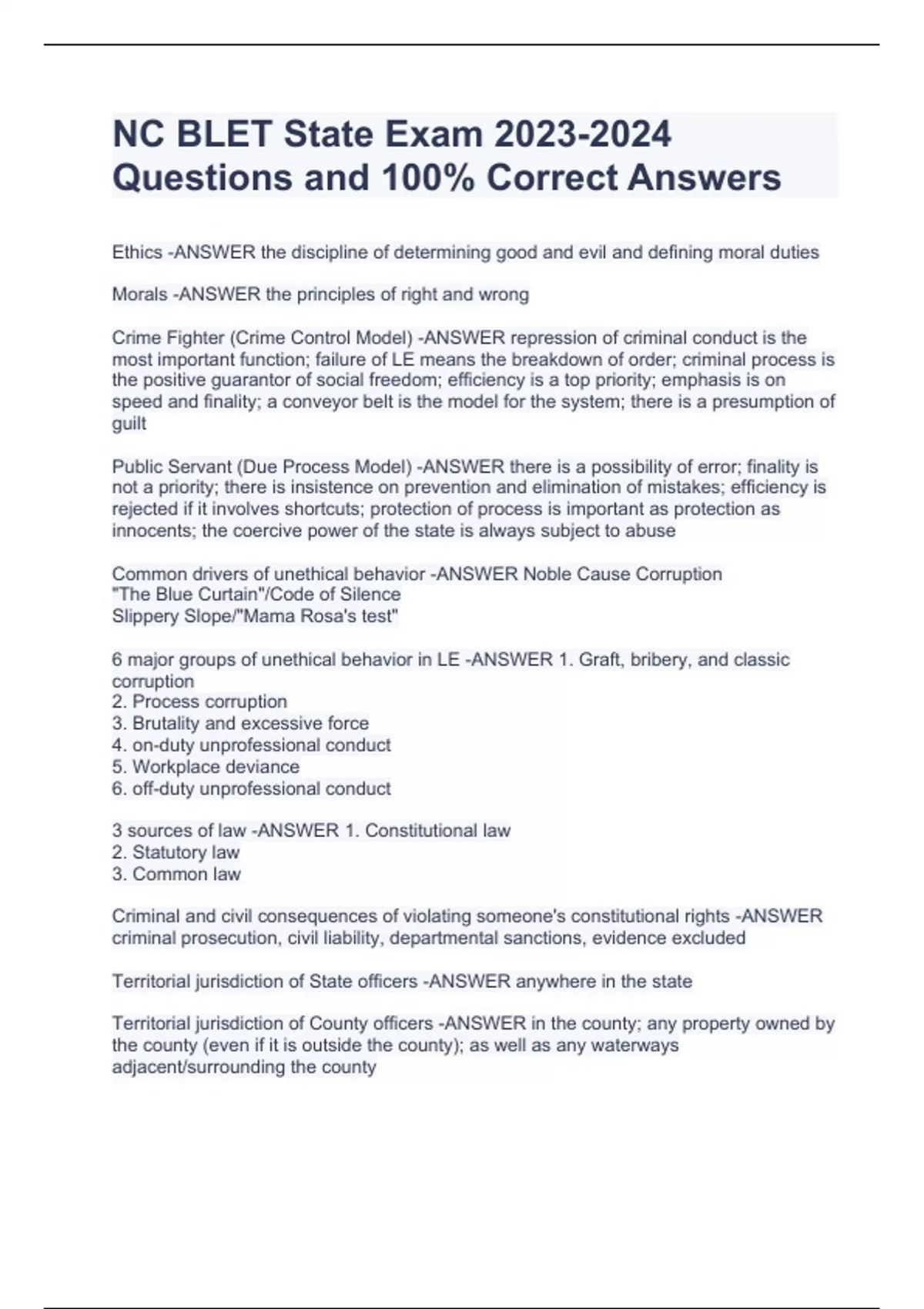 NC BLET State Exam 2023-2024 Questions and 100% Correct Answers

Ethics -ANSWER the discipline of determining good and evil and defining moral duties

Morals -ANSWER the principles of right and wrong

Crime Fighter (Crime Control Model) -ANSWER repression of criminal conduct is the most important function; failure of LE means the breakdown of order; criminal process is the positive guarantor of social freedom; efficiency is a top priority; emphasis is on speed and finality; a conveyor belt is the model for the system; there is a presumption of guilt

Public Servant (Due Process Model) -ANSWER there is a possibility of error; finality is not a priority; there is insistence on prevention and elimination of mistakes; efficiency is rejected if it involves shortcuts; protection of process is important as protection as innocents; the coercive power of the state is always subject to abuse

Common drivers of unethical behavior -ANSWER Noble Cause Corruption
"The Blue Curtain"/Code of Silence
Slippery Slope/"Mama Rosa's test"

6 major groups of unethical behavior in LE -ANSWER 1. Graft, bribery, and classic corruption
2. Process corruption
3. Brutality and excessive force
4. on-duty unprofessional conduct
5. Workplace deviance
6. off-duty unprofessional conduct

3 sources of law -ANSWER 1. Constitutional law
2. Statutory law
3. Common law

Criminal and civil consequences of violating someone's constitutional rights -ANSWER criminal prosecution, civil liability, departmental sanctions, evidence excluded

Territorial jurisdiction of State officers -ANSWER anywhere in the state

Territorial jurisdiction of County officers -ANSWER in the county; any property owned by the county (even if it is outside the county); as well as any waterways adjacent/surrounding the county